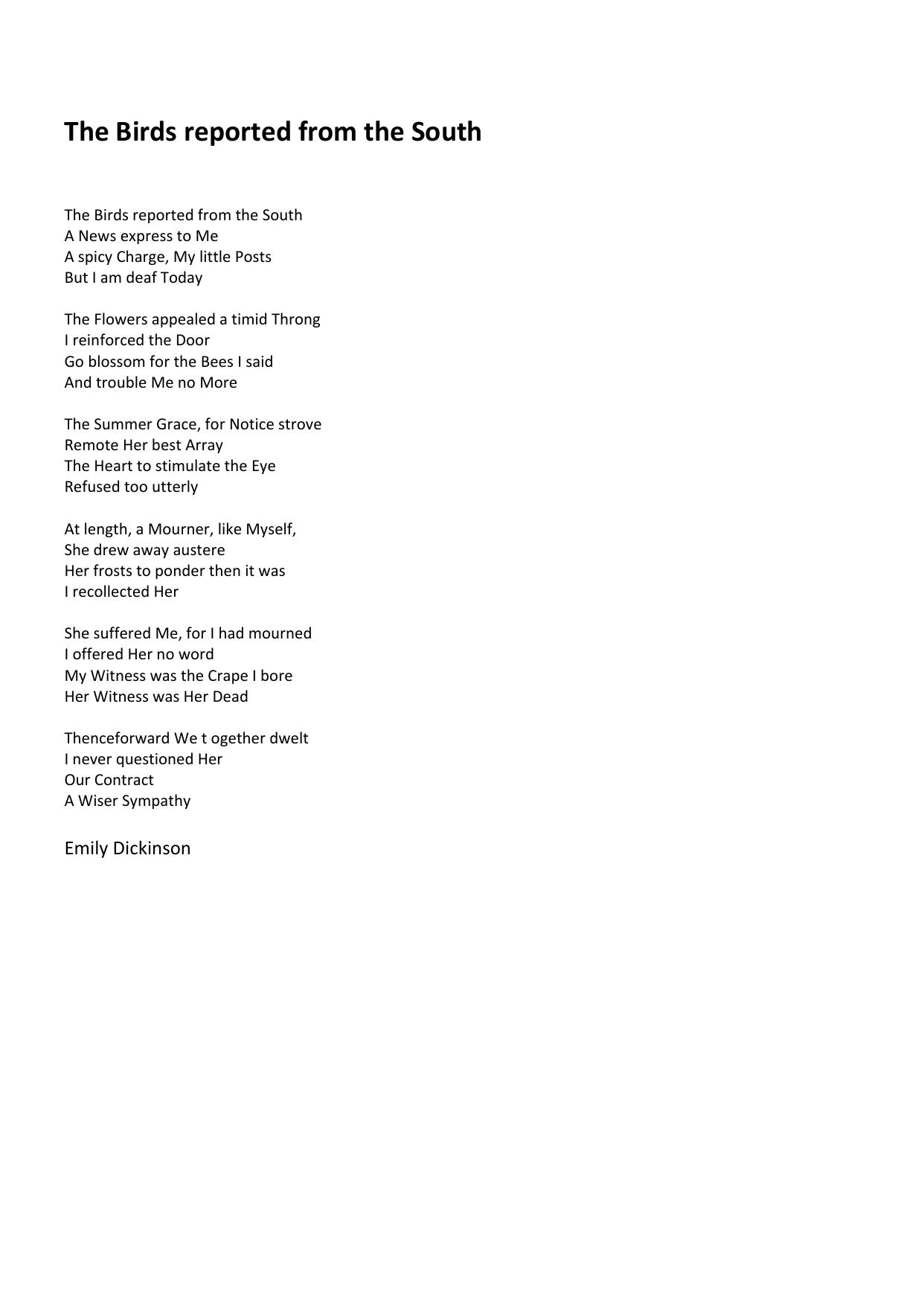 The Birds reported from the South

The Birds reported from the South
A News express to Me
A spicy Charge, My little Posts
But I am deaf Today

The Flowers appealed a timid Throng
I reinforced the Door
Go blossom for the Bees I said
And trouble Me no More

The Summer Grace, for Notice strove
Remote Her best Array
The Heart to stimulate the Eye
Refused too utterly

At length, a Mourner, like Myself,
She drew away austere
Her frosts to ponder then it was
I recollected Her

She suffered Me, for I had mourned
I offered Her no word
My Witness was the Crape I bore
Her Witness was Her Dead

Thenceforward We t ogether dwelt
I never questioned Her
Our Contract
A Wiser Sympathy

Emily Dickinson